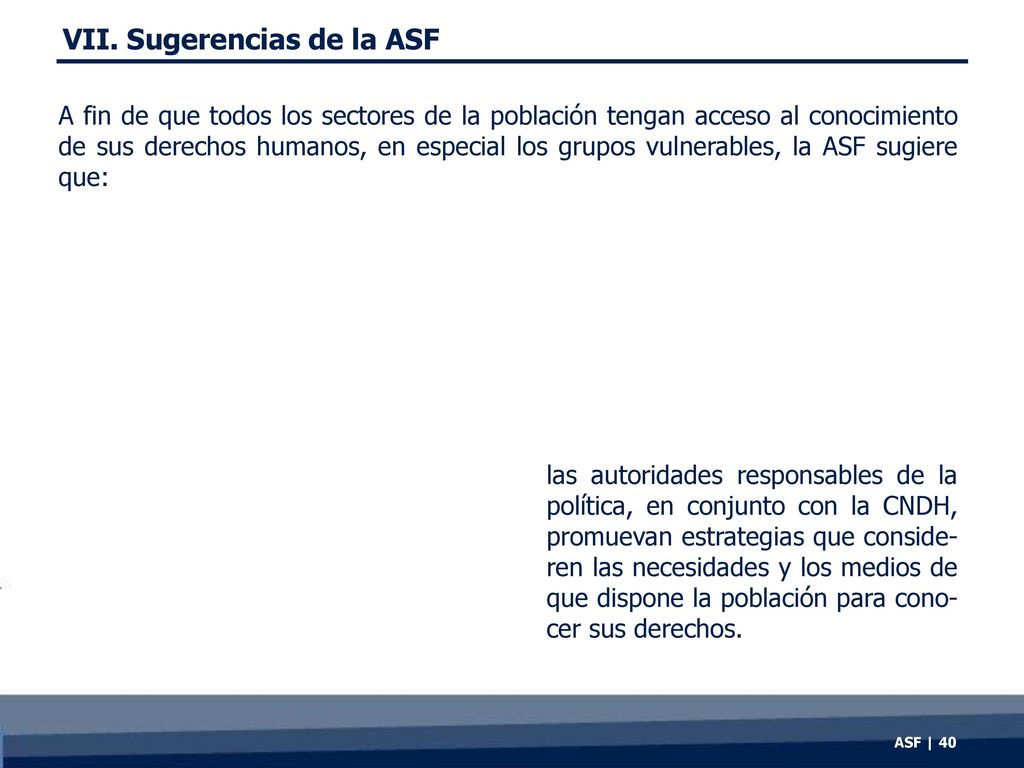 VII. Sugerencias de la ASF

A fin de que todos los sectores de la población tengan acceso al conocimiento de sus derechos humanos, en especial los grupos vulnerables, la ASF sugiere que:

las autoridades responsables de la política, en conjunto con la CNDH, promuevan estrategias que consideren las necesidades y los medios de que dispone la población para conocer sus derechos.

ASF | 40